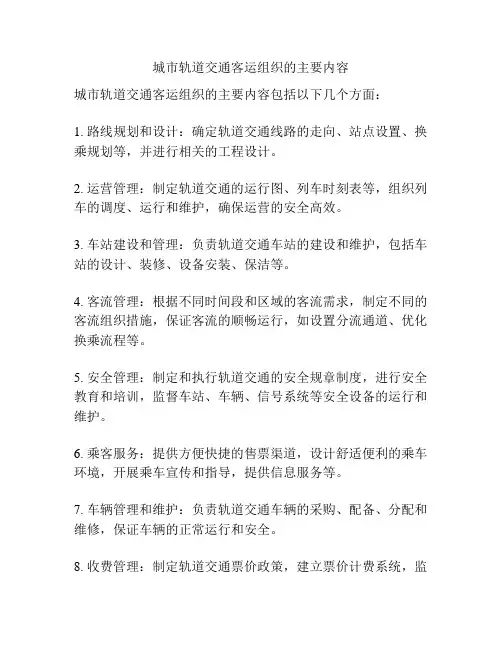 城市轨道交通客运组织的主要内容

城市轨道交通客运组织的主要内容包括以下几个方面：

1. 路线规划和设计：确定轨道交通线路的走向、站点设置、换乘规划等，并进行相关的工程设计。

2. 运营管理：制定轨道交通的运行图、列车时刻表等，组织列车的调度、运行和维护，确保运营的安全高效。

3. 车站建设和管理：负责轨道交通车站的建设和维护，包括车站的设计、装修、设备安装、保洁等。

4. 客流管理：根据不同时间段和区域的客流需求，制定不同的客流组织措施，保证客流的顺畅运行，如设置分流通道、优化换乘流程等。

5. 安全管理：制定和执行轨道交通的安全规章制度，进行安全教育和培训，监督车站、车辆、信号系统等安全设备的运行和维护。

6. 乘客服务：提供方便快捷的售票渠道，设计舒适便利的乘车环境，开展乘车宣传和指导，提供信息服务等。

7. 车辆管理和维护：负责轨道交通车辆的采购、配备、分配和维修，保证车辆的正常运行和安全。

8. 收费管理：制定轨道交通票价政策，建立票价计费系统，监